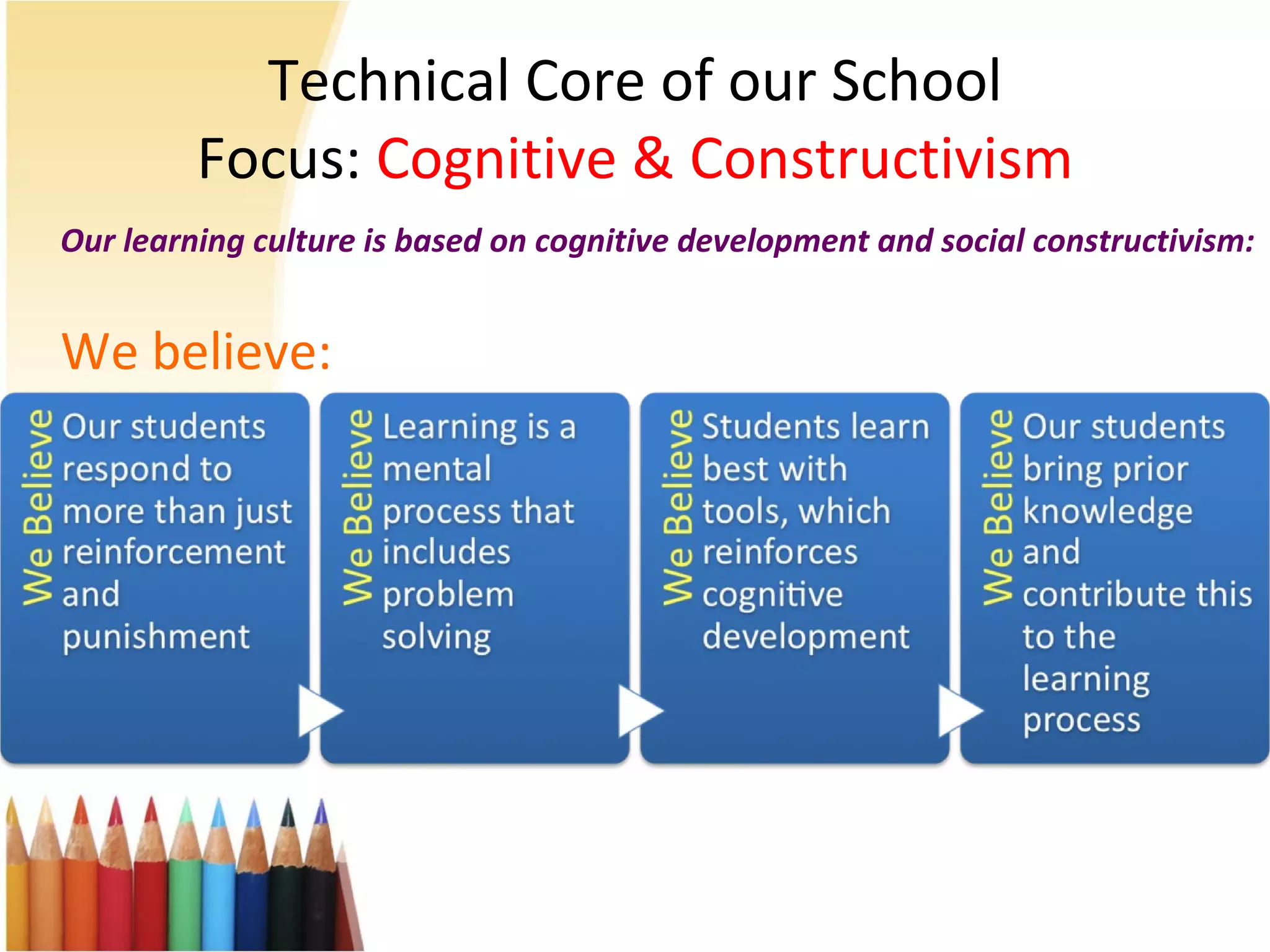 Technical Core of our School
Focus: Cognitive & Constructivism

Our learning culture is based on cognitive development and social constructivism:

We believe:

We Believe

Our students respond to more than just reinforcement and punishment

We Believe

Learning is a mental process that includes problem solving

We Believe

Students learn best with tools, which reinforces cognitive development

We Believe

Our students bring prior knowledge and contribute this to the learning process